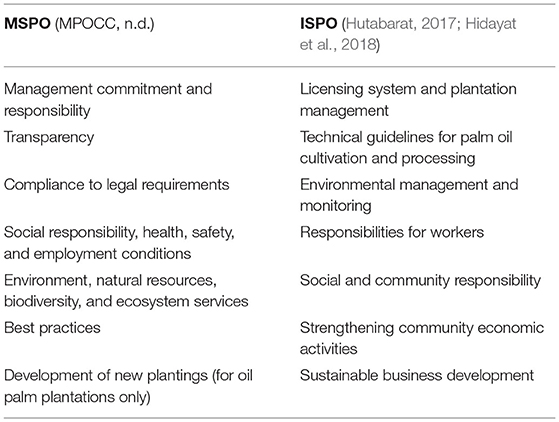 | MSPO (MPOCC, n.d.) | ISPO (Hutabarat, 2017; Hidayat et al., 2018) |
|---|---|
| Management commitment and responsibility | Licensing system and plantation management |
| Transparency | Technical guidelines for palm oil cultivation and processing |
| Compliance to legal requirements | Environmental management and monitoring |
| Social responsibility, health, safety, and employment conditions | Responsibilities for workers |
| Environment, natural resources, biodiversity, and ecosystem services | Social and community responsibility |
| Best practices | Strengthening community economic activities |
| Development of new plantings (for oil palm plantations only) | Sustainable business development |